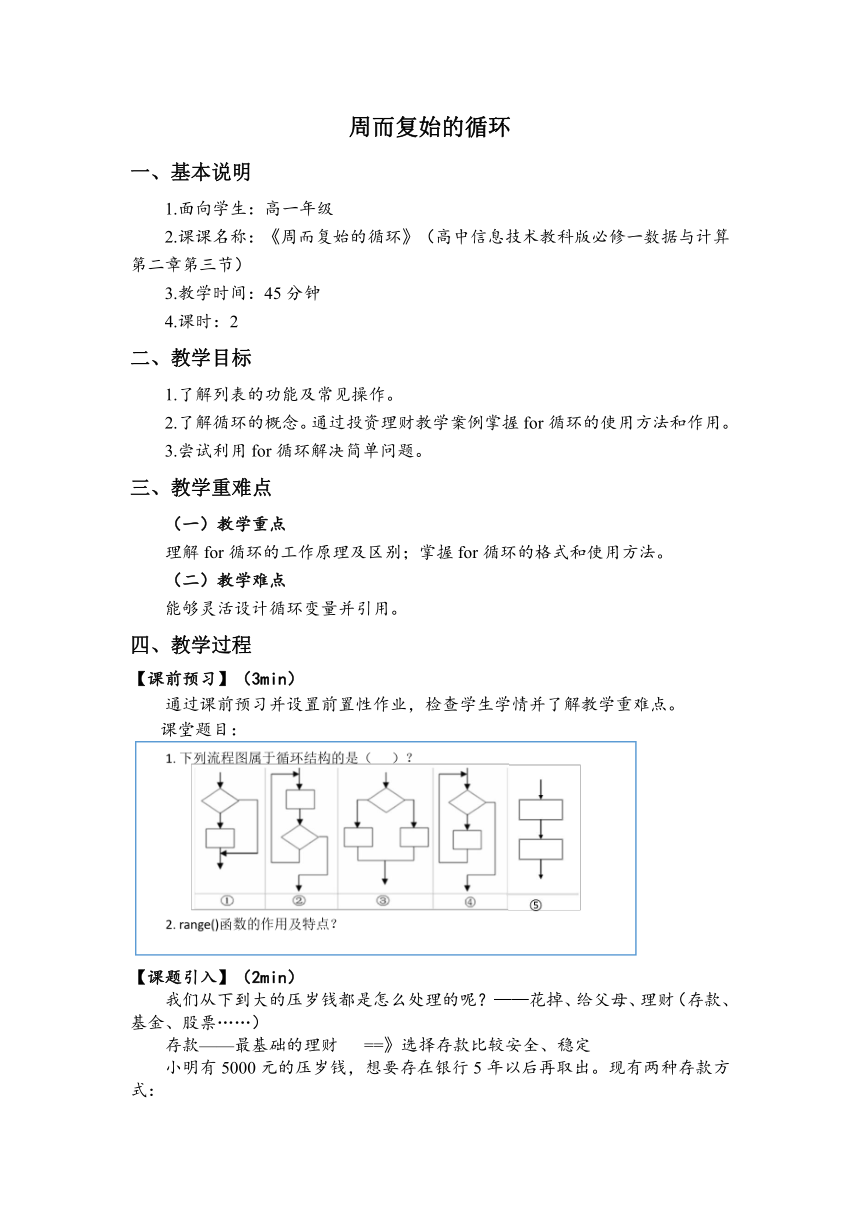 周而复始的循环

一、基本说明

1.面向学生：高一年级

2.课课名称：《周而复始的循环》（高中信息技术教科版必修一数据与计算第二章第三节）

3.教学时间：45 分钟

4.课时：2

二、教学目标

1.了解列表的功能及常见操作。

2.了解循环的概念。通过投资理财教学案例掌握 for 循环的使用方法和作用。

3.尝试利用 for 循环解决简单问题。

三、教学重难点

（一）教学重点

理解 for 循环的工作原理及区别；掌握 for 循环的格式和使用方法。

（二）教学难点

能够灵活设计循环变量并引用。

四、教学过程

【课前预习】（3min）

通过课前预习并设置前置性作业，检查学生学情并了解教学重难点。

课堂题目：

1. 下列流程图属于循环结构的是（    ）？

①　②　③　④　⑤

2. range()函数的作用及特点？

【课题引入】（2min）

我们从下到大的压岁钱都是怎么处理的呢？——花掉、给父母、理财（存款、基金、股票……）

存款——最基础的理财　==》选择存款比较安全、稳定

小明有 5000 元的压岁钱，想要存在银行 5 年以后再取出。现有两种存款方式：